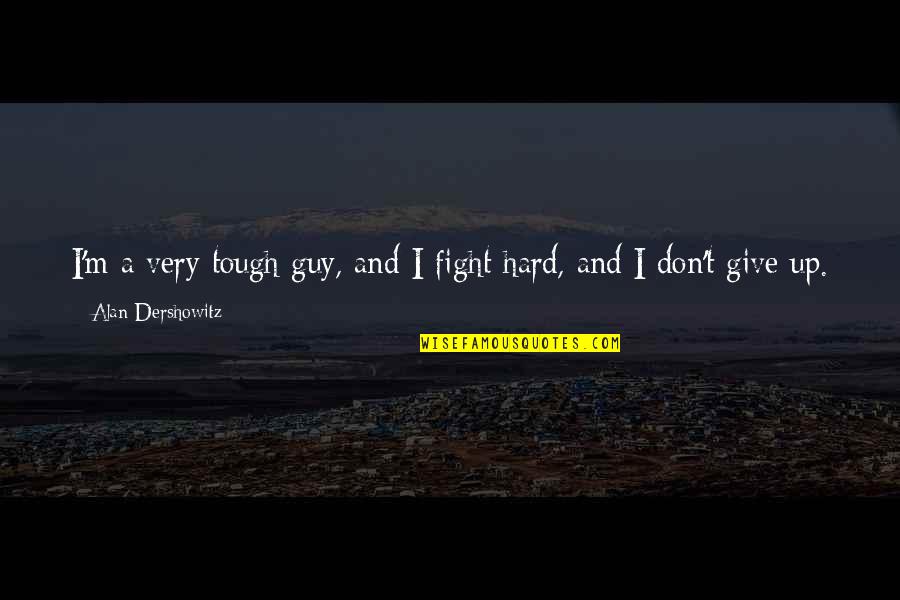 I'm a very tough guy, and I fight hard, and I don't give up.

Alan Dershowitz

WISEFAMOUSQUOTES.COM